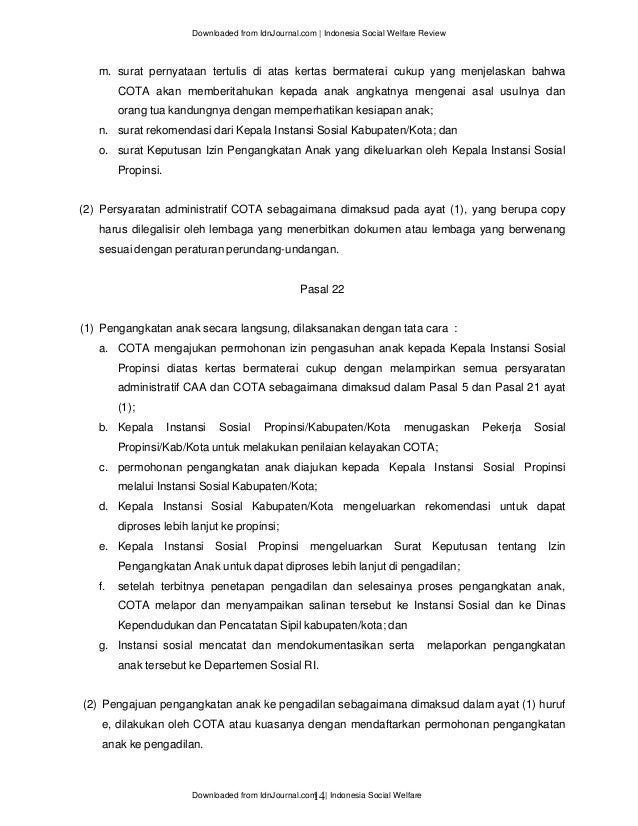 Downloaded from IdnJournal.com | Indonesia Social Welfare Review

m. surat pernyataan tertulis di atas kertas bermaterai cukup yang menjelaskan bahwa COTA akan memberitahukan kepada anak angkatnya mengenai asal usulnya dan orang tua kandungnya dengan memperhatikan kesiapan anak;

n. surat rekomendasi dari Kepala Instansi Sosial Kabupaten/Kota; dan

o. surat Keputusan Izin Pengangkatan Anak yang dikeluarkan oleh Kepala Instansi Sosial Propinsi.

(2) Persyaratan administratif COTA sebagaimana dimaksud pada ayat (1), yang berupa copy harus dilegalisir oleh lembaga yang menerbitkan dokumen atau lembaga yang berwenang sesuai dengan peraturan perundang-undangan.

Pasal 22

(1) Pengangkatan anak secara langsung, dilaksanakan dengan tata cara :

a. COTA mengajukan permohonan izin pengasuhan anak kepada Kepala Instansi Sosial Propinsi diatas kertas bermaterai cukup dengan melampirkan semua persyaratan administratif CAA dan COTA sebagaimana dimaksud dalam Pasal 5 dan Pasal 21 ayat (1);

b. Kepala Instansi Sosial Propinsi/Kabupaten/Kota menugaskan Pekerja Sosial Propinsi/Kab/Kota untuk melakukan penilaian kelayakan COTA;

c. permohonan pengangkatan anak diajukan kepada Kepala Instansi Sosial Propinsi melalui Instansi Sosial Kabupaten/Kota;

d. Kepala Instansi Sosial Kabupaten/Kota mengeluarkan rekomendasi untuk dapat diproses lebih lanjut ke propinsi;

e. Kepala Instansi Sosial Propinsi mengeluarkan Surat Keputusan tentang Izin Pengangkatan Anak untuk dapat diproses lebih lanjut di pengadilan;

f. setelah terbitnya penetapan pengadilan dan selesainya proses pengangkatan anak, COTA melapor dan menyampaikan salinan tersebut ke Instansi Sosial dan ke Dinas Kependudukan dan Pencatatan Sipil kabupaten/kota; dan

g. Instansi sosial mencatat dan mendokumentasikan serta melaporkan pengangkatan anak tersebut ke Departemen Sosial RI.

(2) Pengajuan pengangkatan anak ke pengadilan sebagaimana dimaksud dalam ayat (1) huruf e, dilakukan oleh COTA atau kuasanya dengan mendaftarkan permohonan pengangkatan anak ke pengadilan.

Downloaded from IdnJournal.com 14 | Indonesia Social Welfare